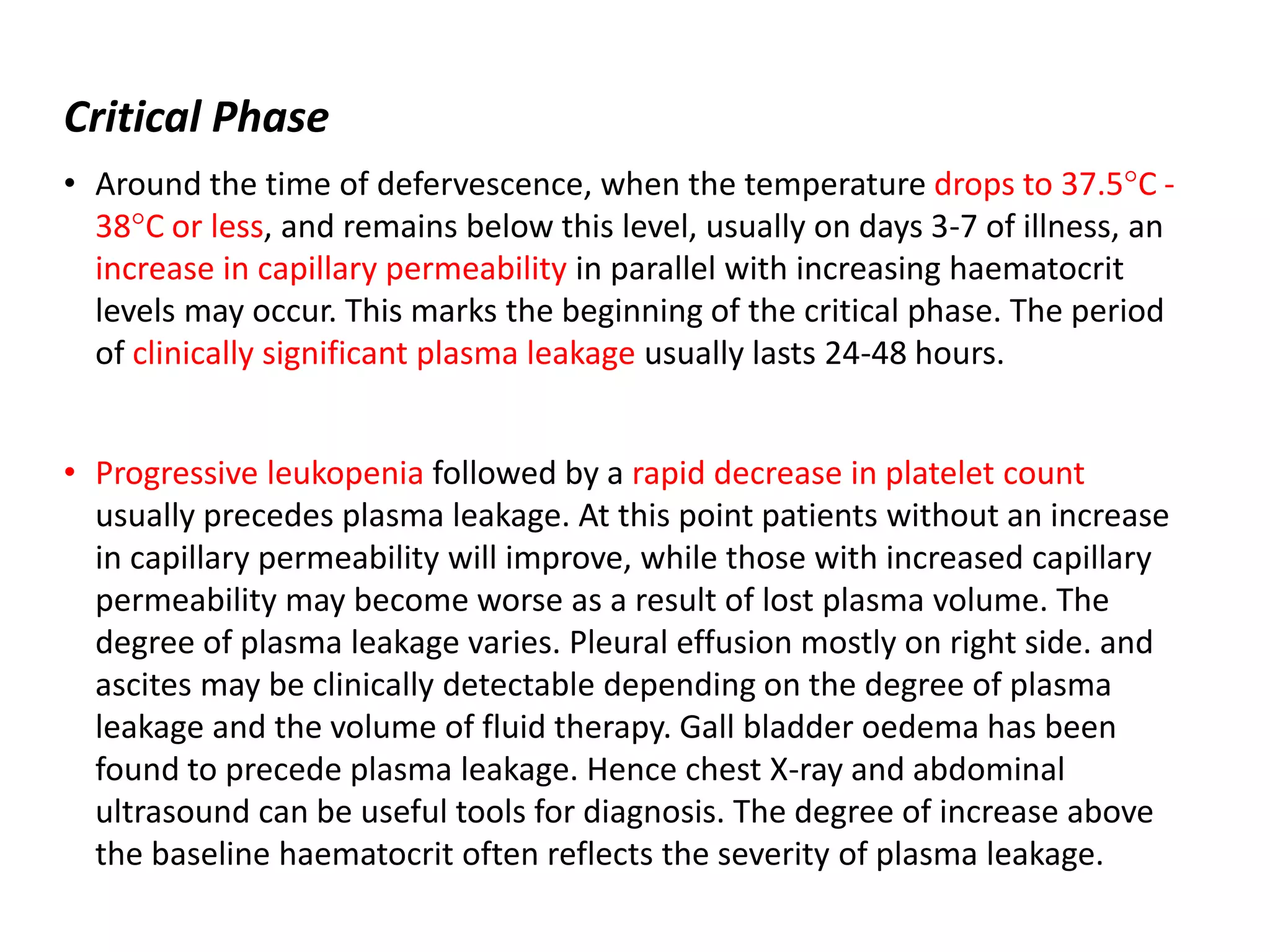 Critical Phase

• Around the time of defervescence, when the temperature drops to 37.5°C - 38°C or less, and remains below this level, usually on days 3-7 of illness, an increase in capillary permeability in parallel with increasing haematocrit levels may occur. This marks the beginning of the critical phase. The period of clinically significant plasma leakage usually lasts 24-48 hours.

• Progressive leukopenia followed by a rapid decrease in platelet count usually precedes plasma leakage. At this point patients without an increase in capillary permeability will improve, while those with increased capillary permeability may become worse as a result of lost plasma volume. The degree of plasma leakage varies. Pleural effusion mostly on right side. and ascites may be clinically detectable depending on the degree of plasma leakage and the volume of fluid therapy. Gall bladder oedema has been found to precede plasma leakage. Hence chest X-ray and abdominal ultrasound can be useful tools for diagnosis. The degree of increase above the baseline haematocrit often reflects the severity of plasma leakage.